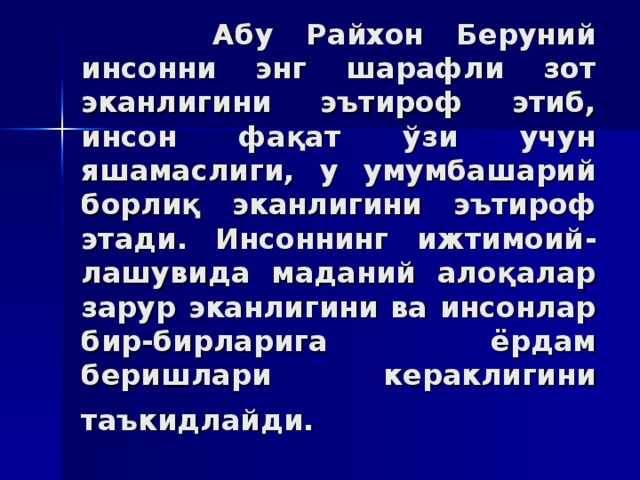 Абу Райхон Беруний инсонни энг шарафли зот эканлигини эътироф этиб, инсон фақат ўзи учун яшамаслиги, у умумбашарий борлиқ эканлигини эътироф этади. Инсоннинг ижтимоийлашувида маданий алоқалар зарур эканлигини ва инсонлар бир-бирларига ёрдам беришлари кераклигини таъкидлайди.